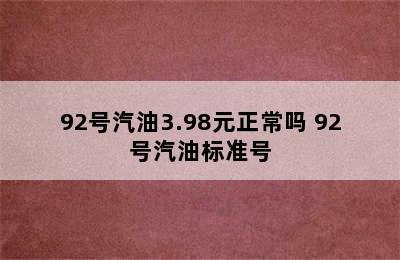 92号汽油3.98元正常吗 92号汽油标准号